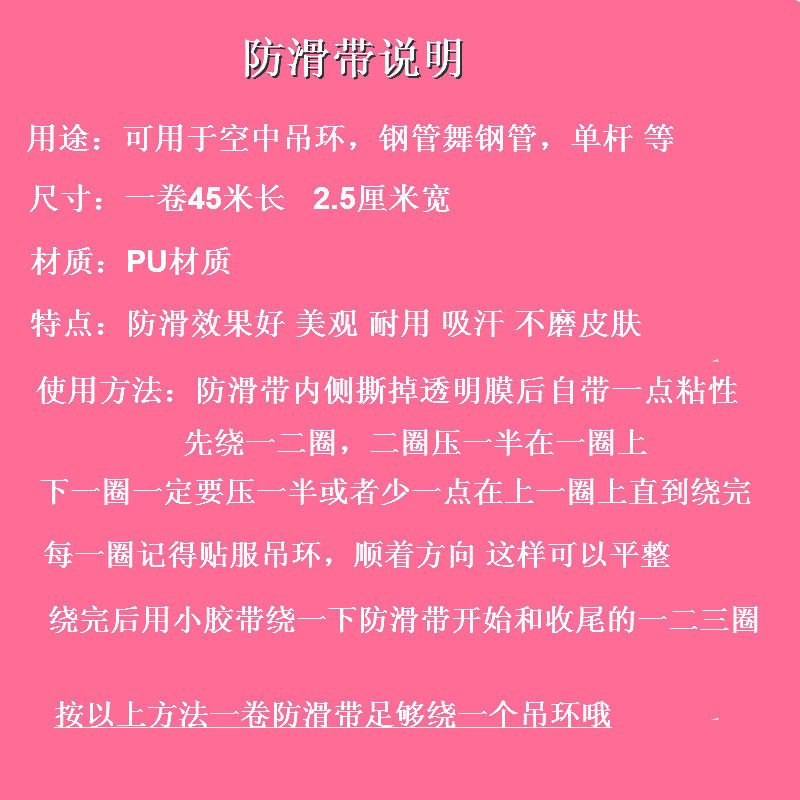 防滑带说明

用途：可用于空中吊环，钢管舞钢管，单杆 等

尺寸：一卷45米长 2.5厘米宽

材质：PU材质

特点：防滑效果好 美观 耐用 吸汗 不磨皮肤

使用方法：防滑带内侧撕掉透明膜后自带一点粘性

先绕一二圈，二圈压一半在一圈上

下一圈一定要压一半或者少一点在上一圈上直到绕完

每一圈记得贴服吊环，顺着方向 这样可以平整

绕完后用小胶带绕一下防滑带开始和收尾的一二三圈

按以上方法一卷防滑带足够绕一个吊环哦